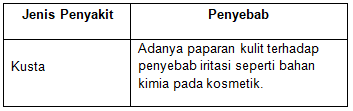 | Jenis Penyakit | Penyebab |
|---|---|
| Kusta | Adanya paparan kulit terhadap penyebab iritasi seperti bahan kimia pada kosmetik. |